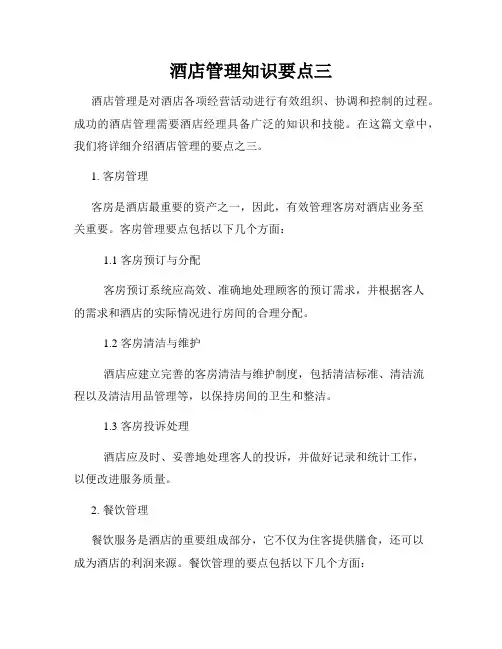 酒店管理知识要点三

酒店管理是对酒店各项经营活动进行有效组织、协调和控制的过程。成功的酒店管理需要酒店经理具备广泛的知识和技能。在这篇文章中，我们将详细介绍酒店管理的要点之三。

1. 客房管理

客房是酒店最重要的资产之一，因此，有效管理客房对酒店业务至关重要。客房管理要点包括以下几个方面：

1.1 客房预订与分配

客房预订系统应高效、准确地处理顾客的预订需求，并根据客人的需求和酒店的实际情况进行房间的合理分配。

1.2 客房清洁与维护

酒店应建立完善的客房清洁与维护制度，包括清洁标准、清洁流程以及清洁用品管理等，以保持房间的卫生和整洁。

1.3 客房投诉处理

酒店应及时、妥善地处理客人的投诉，并做好记录和统计工作，以便改进服务质量。

2. 餐饮管理

餐饮服务是酒店的重要组成部分，它不仅为住客提供膳食，还可以成为酒店的利润来源。餐饮管理的要点包括以下几个方面：